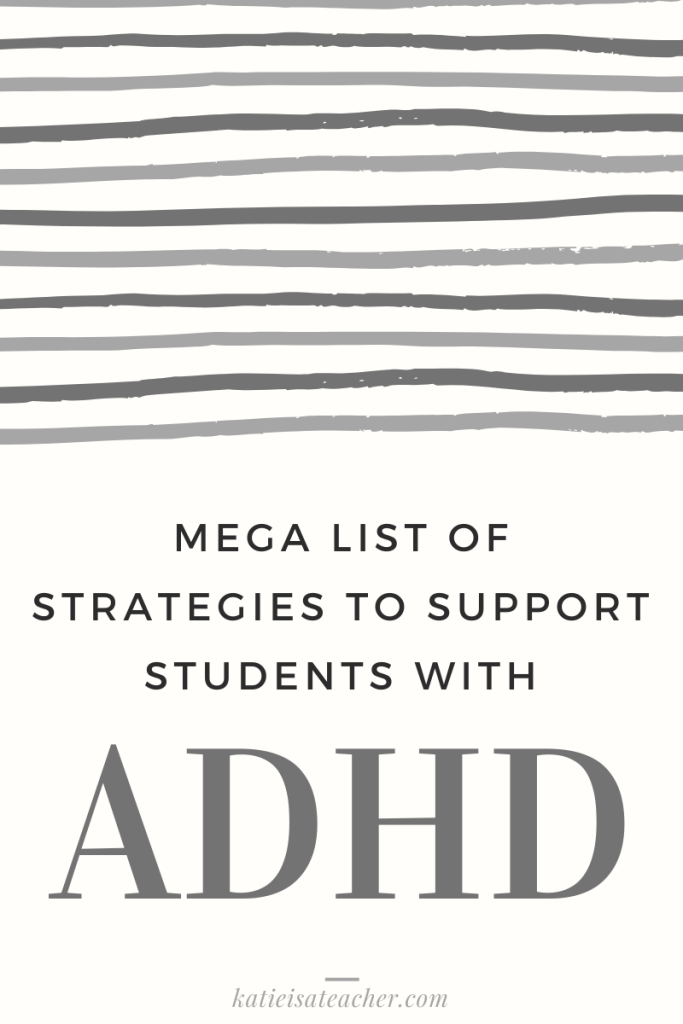 MEGA LIST OF STRATEGIES TO SUPPORT STUDENTS WITH

ADHD

katieisateacher.com